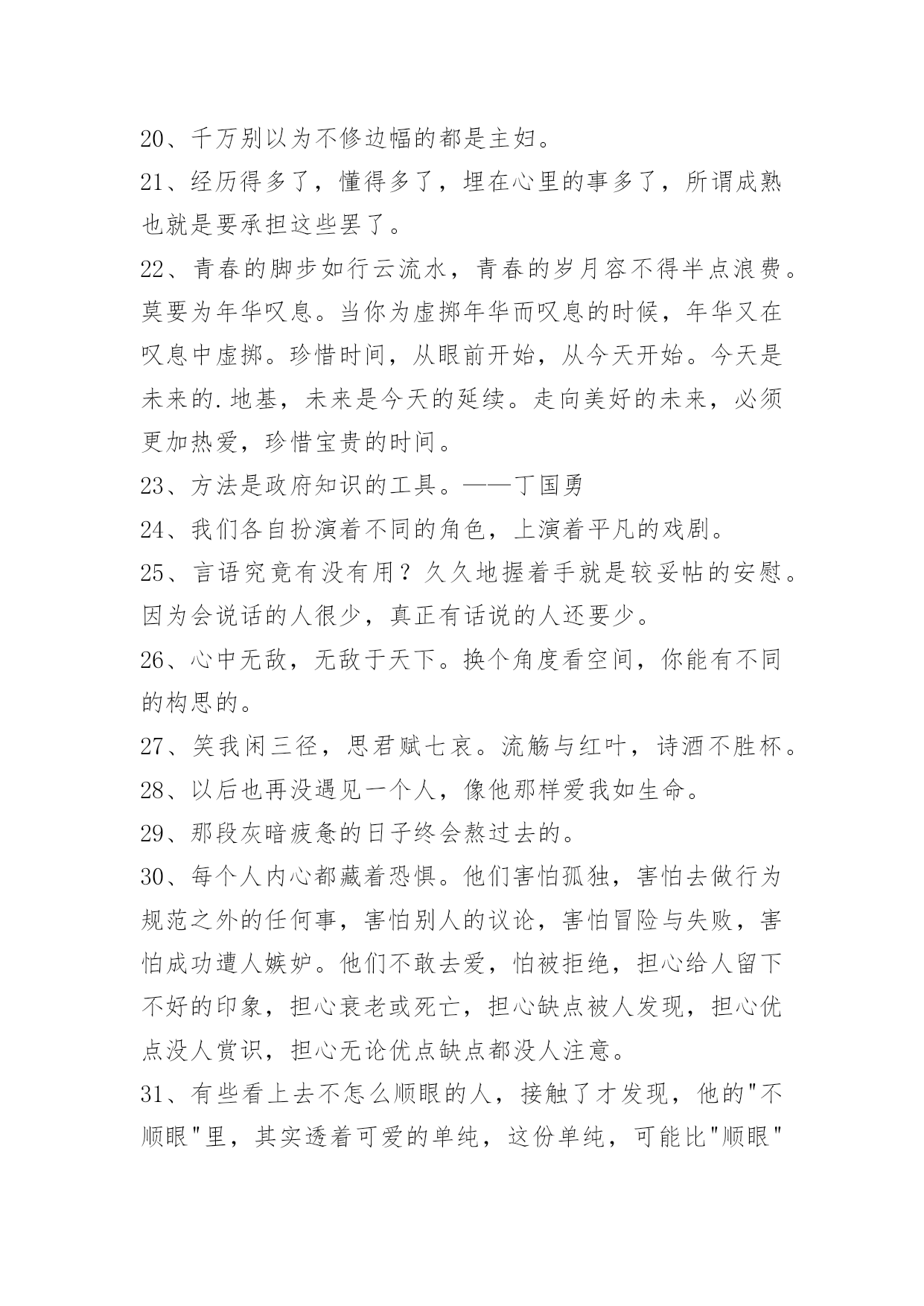 20、千万别以为不修边幅的都是主妇。

21、经历得多了，懂得多了，埋在心里的事多了，所谓成熟也就是要承担这些罢了。

22、青春的脚步如行云流水，青春的岁月容不得半点浪费。莫要为年华叹息。当你为虚掷年华而叹息的时候，年华又在叹息中虚掷。珍惜时间，从眼前开始，从今天开始。今天是未来的.地基，未来是今天的延续。走向美好的未来，必须更加热爱，珍惜宝贵的时间。

23、方法是政府知识的工具。——丁国勇

24、我们各自扮演着不同的角色，上演着平凡的戏剧。

25、言语究竟有没有用？久久地握着手就是较妥帖的安慰。因为会说话的人很少，真正有话说的人还要少。

26、心中无敌，无敌于天下。换个角度看空间，你能有不同的构思的。

27、笑我闲三径，思君赋七哀。流觞与红叶，诗酒不胜杯。

28、以后也再没遇见一个人，像他那样爱我如生命。

29、那段灰暗疲惫的日子终会熬过去的。

30、每个人内心都藏着恐惧。他们害怕孤独，害怕去做行为规范之外的任何事，害怕别人的议论，害怕冒险与失败，害怕成功遭人嫉妒。他们不敢去爱，怕被拒绝，担心给人留下不好的印象，担心衰老或死亡，担心缺点被人发现，担心优点没人赏识，担心无论优点缺点都没人注意。

31、有些看上去不怎么顺眼的人，接触了才发现，他的"不顺眼"里，其实透着可爱的单纯，这份单纯，可能比"顺眼"